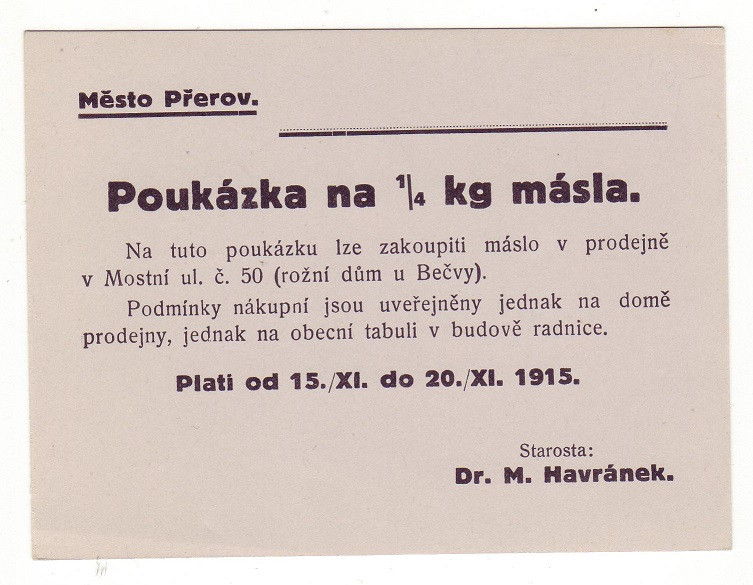 Město Přerov.

Poukázka na $\frac{1}{4}$ kg másla.

Na tuto poukázku lze zakoupiti máslo v prodejně v Mostní ul. č. 50 (rožní dům u Bečvy).

Podmínky nákupní jsou uveřejněny jednak na domě prodejny, jednak na obecní tabuli v budově radnice.

Platí od 15./XI. do 20./XI. 1915.

Starosta:
Dr. M. Havránek.